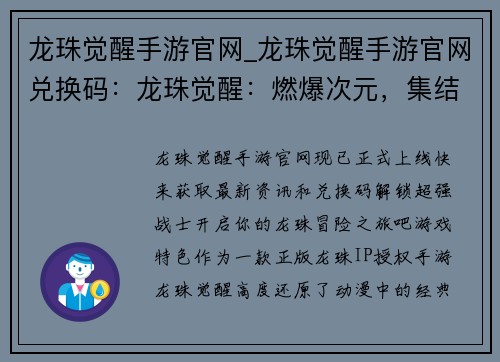 龙珠觉醒手游官网_龙珠觉醒手游官网兑换码：龙珠觉醒：燃爆次元，集结

龙珠觉醒手游官网现已正式上线快来获取最新资讯和兑换码解锁超强战士开启你的龙珠冒险之旅吧游戏特色作为一款正版龙珠IP授权手游龙珠觉醒高度还原了动漫中的经典